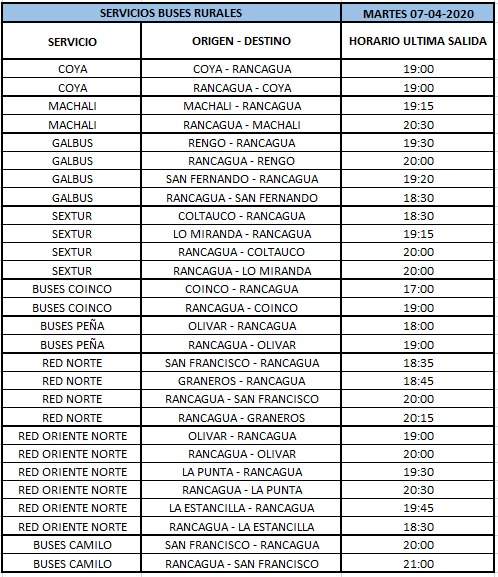 | SERVICIOS BUSES RURALES | | MARTES 07-04-2020 |
|---|---|---|
| SERVICIO | ORIGEN - DESTINO | HORARIO ULTIMA SALIDA |
| COYA | COYA - RANCAGUA | 19:00 |
| COYA | RANCAGUA - COYA | 19:00 |
| MACHALI | MACHALI - RANCAGUA | 19:15 |
| MACHALI | RANCAGUA - MACHALI | 20:30 |
| GALBUS | RENGO - RANCAGUA | 19:30 |
| GALBUS | RANCAGUA - RENGO | 20:00 |
| GALBUS | SAN FERNANDO - RANCAGUA | 19:20 |
| GALBUS | RANCAGUA - SAN FERNANDO | 18:30 |
| SEXTUR | COLTAUCO - RANCAGUA | 18:30 |
| SEXTUR | LO MIRANDA - RANCAGUA | 19:15 |
| SEXTUR | RANCAGUA - COLTAUCO | 20:00 |
| SEXTUR | RANCAGUA - LO MIRANDA | 20:00 |
| BUSES COINCO | COINCO - RANCAGUA | 17:00 |
| BUSES COINCO | RANCAGUA - COINCO | 19:00 |
| BUSES PEÑA | OLIVAR - RANCAGUA | 18:00 |
| BUSES PEÑA | RANCAGUA - OLIVAR | 19:00 |
| RED NORTE | SAN FRANCISCO - RANCAGUA | 18:35 |
| RED NORTE | GRANEROS - RANCAGUA | 18:45 |
| RED NORTE | RANCAGUA - SAN FRANCISCO | 20:00 |
| RED NORTE | RANCAGUA - GRANEROS | 20:15 |
| RED ORIENTE NORTE | OLIVAR - RANCAGUA | 19:00 |
| RED ORIENTE NORTE | RANCAGUA - OLIVAR | 20:00 |
| RED ORIENTE NORTE | LA PUNTA - RANCAGUA | 19:30 |
| RED ORIENTE NORTE | RANCAGUA - LA PUNTA | 20:30 |
| RED ORIENTE NORTE | LA ESTANCILLA - RANCAGUA | 19:45 |
| RED ORIENTE NORTE | RANCAGUA - LA ESTANCILLA | 18:30 |
| BUSES CAMILO | SAN FRANCISCO - RANCAGUA | 20:00 |
| BUSES CAMILO | RANCAGUA - SAN FRANCISCO | 21:00 |